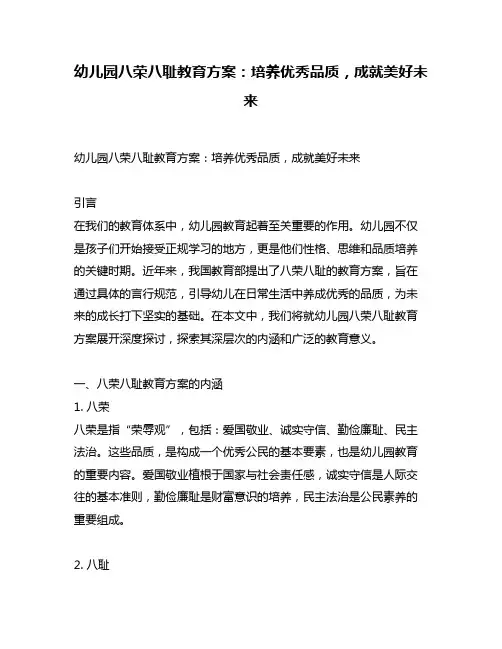 幼儿园八荣八耻教育方案：培养优秀品质，成就美好未来

幼儿园八荣八耻教育方案：培养优秀品质，成就美好未来

引言
在我们的教育体系中，幼儿园教育起着至关重要的作用。幼儿园不仅是孩子们开始接受正规学习的地方，更是他们性格、思维和品质培养的关键时期。近年来，我国教育部提出了八荣八耻的教育方案，旨在通过具体的言行规范，引导幼儿在日常生活中养成优秀的品质，为未来的成长打下坚实的基础。在本文中，我们将就幼儿园八荣八耻教育方案展开深度探讨，探索其深层次的内涵和广泛的教育意义。

一、八荣八耻教育方案的内涵
1. 八荣
八荣是指“荣辱观”，包括：爱国敬业、诚实守信、勤俭廉耻、民主法治。这些品质，是构成一个优秀公民的基本要素，也是幼儿园教育的重要内容。爱国敬业植根于国家与社会责任感，诚实守信是人际交往的基本准则，勤俭廉耻是财富意识的培养，民主法治是公民素养的重要组成。

2. 八耻